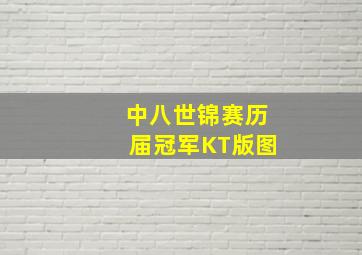 中八世锦赛历届冠军KT版图